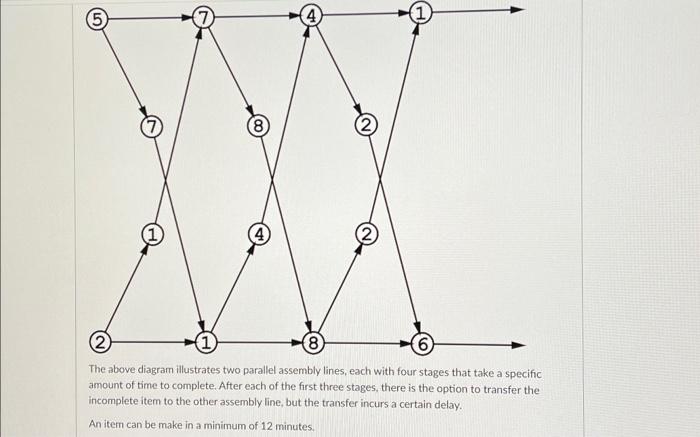 5
7
4
1
7
8
2
1
4
2
2
1
8
6

The above diagram illustrates two parallel assembly lines, each with four stages that take a specific amount of time to complete. After each of the first three stages, there is the option to transfer the incomplete item to the other assembly line, but the transfer incurs a certain delay.

An item can be make in a minimum of 12 minutes.